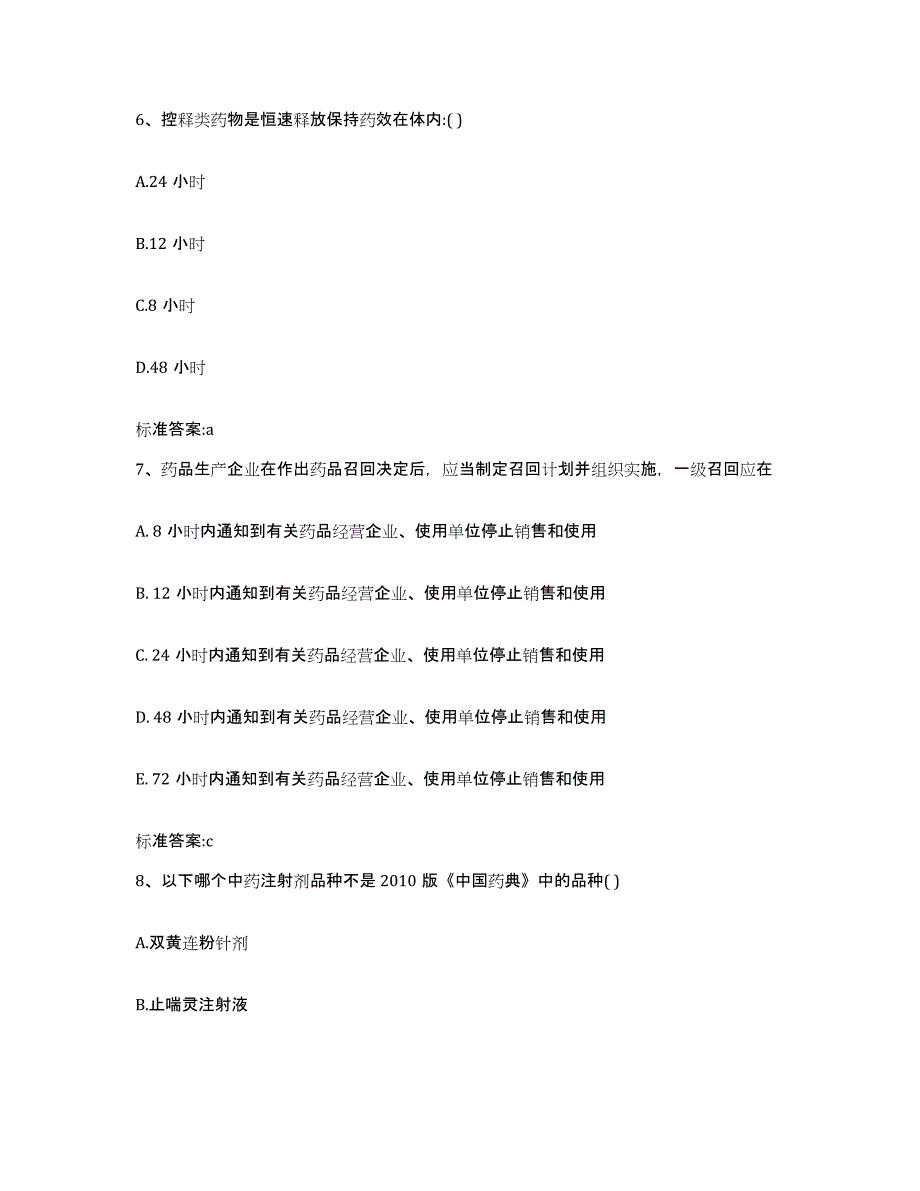 6、控释类药物是恒速释放保持药效在体内:( )

A.24 小时

B.12 小时

C.8 小时

D.48 小时

标准答案:a

7、药品生产企业在作出药品召回决定后，应当制定召回计划并组织实施，一级召回应在

A. 8 小时内通知到有关药品经营企业、使用单位停止销售和使用

B. 12 小时内通知到有关药品经营企业、使用单位停止销售和使用

C. 24 小时内通知到有关药品经营企业、使用单位停止销售和使用

D. 48 小时内通知到有关药品经营企业、使用单位停止销售和使用

E. 72 小时内通知到有关药品经营企业、使用单位停止销售和使用

标准答案:c

8、以下哪个中药注射剂品种不是 2010 版《中国药典》中的品种( )

A.双黄连粉针剂

B.止喘灵注射液